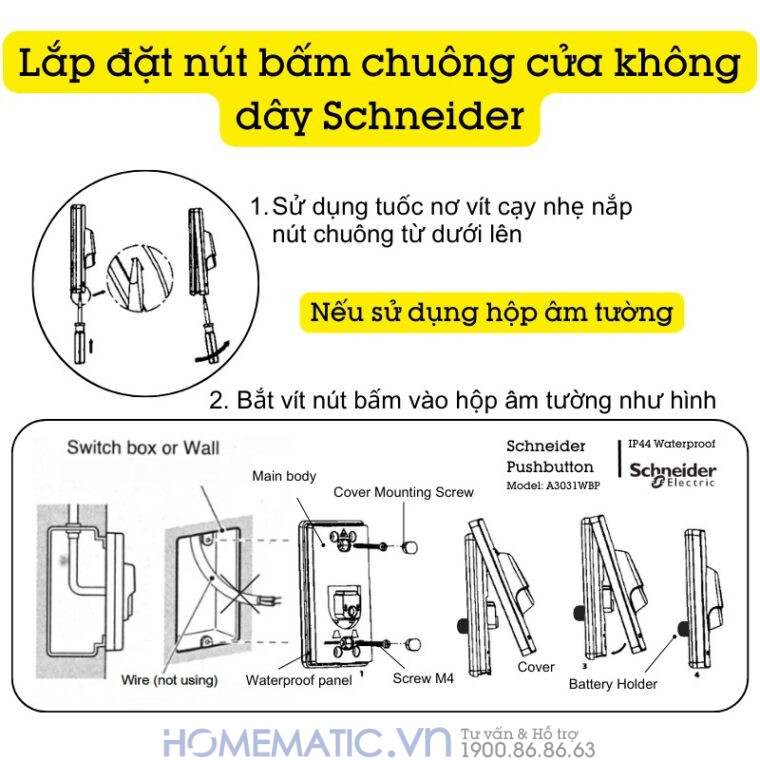 Lắp đặt nút bấm chuông cửa không dây Schneider

1. Sử dụng tuốc nơ vít cạy nhẹ nắp nút chuông từ dưới lên

Nếu sử dụng hộp âm tường

2. Bắt vít nút bấm vào hộp âm tường như hình

Switch box or Wall

Schneider Pushbutton Model: A3031WBP

IP44 Waterproof

Schneider Electric

Main body

Cover Mounting Screw

Wire (not using)

Waterproof panel

1

Screw M4

Cover

3

Battery Holder

4

HOMEMATIC.VN Tư vấn & Hỗ trợ 1900.86.86.63